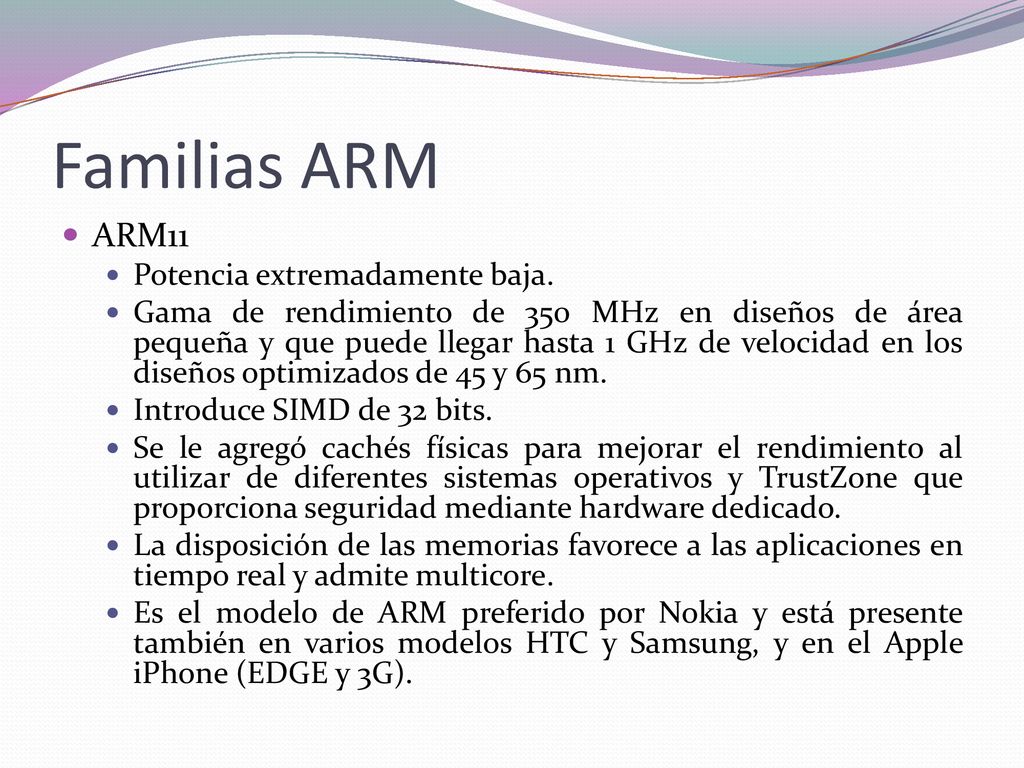 Familias ARM

ARM11

Potencia extremadamente baja.

Gama de rendimiento de 350 MHz en diseños de área pequeña y que puede llegar hasta 1 GHz de velocidad en los diseños optimizados de 45 y 65 nm.

Introduce SIMD de 32 bits.

Se le agregó cachés físicas para mejorar el rendimiento al utilizar de diferentes sistemas operativos y TrustZone que proporciona seguridad mediante hardware dedicado.

La disposición de las memorias favorece a las aplicaciones en tiempo real y admite multicore.

Es el modelo de ARM preferido por Nokia y está presente también en varios modelos HTC y Samsung, y en el Apple iPhone (EDGE y 3G).